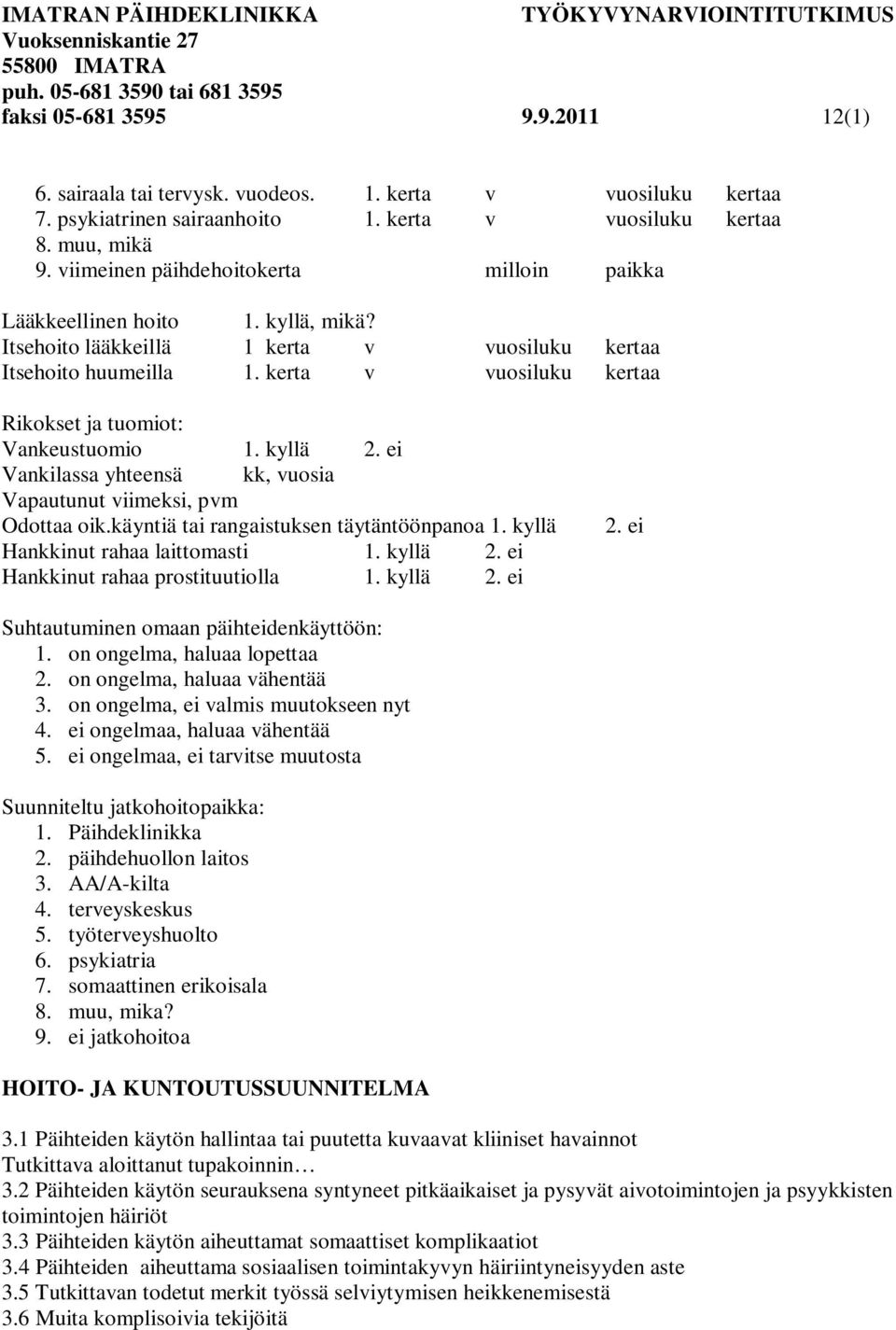 IMATRAN PÄIHDEKLINIKKA TYÖKYVYNARVIOINTITUTKIMUS
Vuoksenniskantie 27
55800 IMATRA
puh. 05-681 3590 tai 681 3595
faksi 05-681 3595 9.9.2011 12(1)

6. sairaala tai tervysk. vuodeos. 1. kerta v vuosiluku kertaa
7. psykiatrinen sairaanhoito 1. kerta v vuosiluku kertaa
8. muu, mikä
9. viimeinen päihdehoitokerta milloin paikka

Lääkkeellinen hoito 1. kyllä, mikä?
Itsehoito lääkkeillä 1 kerta v vuosiluku kertaa
Itsehoito huumeilla 1. kerta v vuosiluku kertaa

Rikokset ja tuomiot:
Vankeustuomio 1. kyllä 2. ei
Vankilassa yhteensä kk, vuosia
Vapautunut viimeksi, pvm
Odottaa oik.käyntiä tai rangaistuksen täytäntöönpanoa 1. kyllä 2. ei
Hankkinut rahaa laittomasti 1. kyllä 2. ei
Hankkinut rahaa prostituutiolla 1. kyllä 2. ei

Suhtautuminen omaan päihteidenkäyttöön:
1. on ongelma, haluaa lopettaa
2. on ongelma, haluaa vähentää
3. on ongelma, ei valmis muutokseen nyt
4. ei ongelmaa, haluaa vähentää
5. ei ongelmaa, ei tarvitse muutosta

Suunniteltu jatkohoitopaikka:
1. Päihdeklinikka
2. päihdehuollon laitos
3. AA/A-kilta
4. terveyskeskus
5. työterveyshuolto
6. psykiatria
7. somaattinen erikoisala
8. muu, mika?
9. ei jatkohoitoa

HOITO- JA KUNTOUTUSSUUNNITELMA

3.1 Päihteiden käytön hallintaa tai puutetta kuvaavat kliiniset havainnot
Tutkittava aloittanut tupakoinnin…
3.2 Päihteiden käytön seurauksena syntyneet pitkäaikaiset ja pysyvät aivotoimintojen ja psyykkisten toimintojen häiriöt
3.3 Päihteiden käytön aiheuttamat somaattiset komplikaatiot
3.4 Päihteiden aiheuttama sosiaalisen toimintakyvyn häiriintyneisyyden aste
3.5 Tutkittavan todetut merkit työssä selviytymisen heikkenemisestä
3.6 Muita komplisoivia tekijöitä